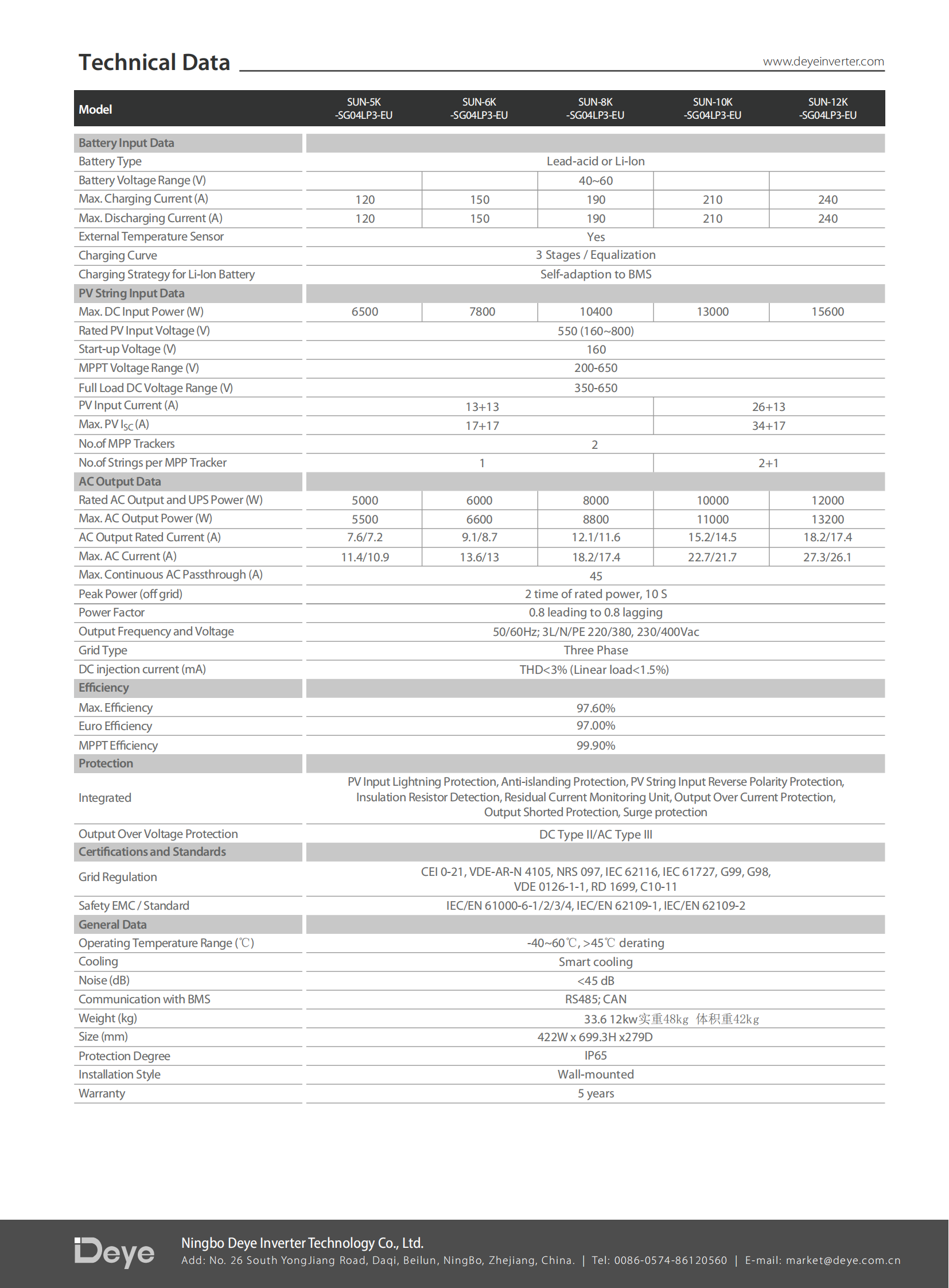 Technical Data

www.deyeinverter.com

| Model | SUN-5K -SG04LP3-EU | SUN-6K -SG04LP3-EU | SUN-8K -SG04LP3-EU | SUN-10K -SG04LP3-EU | SUN-12K -SG04LP3-EU |
|---|---|---|---|---|---|
| Battery Input Data | | | | | |
| Battery Type | Lead-acid or Li-Ion | | | | |
| Battery Voltage Range (V) | | | 40~60 | | |
| Max. Charging Current (A) | 120 | 150 | 190 | 210 | 240 |
| Max. Discharging Current (A) | 120 | 150 | 190 | 210 | 240 |
| External Temperature Sensor | Yes | | | | |
| Charging Curve | 3 Stages / Equalization | | | | |
| Charging Strategy for Li-Ion Battery | Self-adaption to BMS | | | | |
| PV String Input Data | | | | | |
| Max. DC Input Power (W) | 6500 | 7800 | 10400 | 13000 | 15600 |
| Rated PV Input Voltage (V) | 550 (160~800) | | | | |
| Start-up Voltage (V) | 160 | | | | |
| MPPT Voltage Range (V) | 200-650 | | | | |
| Full Load DC Voltage Range (V) | 350-650 | | | | |
| PV Input Current (A) | 13+13 | | | 26+13 | |
| Max. PV $I_{SC}$ (A) | 17+17 | | | 34+17 | |
| No.of MPP Trackers | 2 | | | | |
| No.of Strings per MPP Tracker | 1 | | | 2+1 | |
| AC Output Data | | | | | |
| Rated AC Output and UPS Power (W) | 5000 | 6000 | 8000 | 10000 | 12000 |
| Max. AC Output Power (W) | 5500 | 6600 | 8800 | 11000 | 13200 |
| AC Output Rated Current (A) | 7.6/7.2 | 9.1/8.7 | 12.1/11.6 | 15.2/14.5 | 18.2/17.4 |
| Max. AC Current (A) | 11.4/10.9 | 13.6/13 | 18.2/17.4 | 22.7/21.7 | 27.3/26.1 |
| Max. Continuous AC Passthrough (A) | 45 | | | | |
| Peak Power (off grid) | 2 time of rated power, 10 S | | | | |
| Power Factor | 0.8 leading to 0.8 lagging | | | | |
| Output Frequency and Voltage | 50/60Hz; 3L/N/PE 220/380, 230/400Vac | | | | |
| Grid Type | Three Phase | | | | |
| DC injection current (mA) | THD<3% (Linear load<1.5%) | | | | |
| Efficiency | | | | | |
| Max. Efficiency | 97.60% | | | | |
| Euro Efficiency | 97.00% | | | | |
| MPPT Efficiency | 99.90% | | | | |
| Protection | | | | | |
| Integrated | PV Input Lightning Protection, Anti-islanding Protection, PV String Input Reverse Polarity Protection, Insulation Resistor Detection, Residual Current Monitoring Unit, Output Over Current Protection, Output Shorted Protection, Surge protection | | | | |
| Output Over Voltage Protection | DC Type II/AC Type III | | | | |
| Certifications and Standards | | | | | |
| Grid Regulation | CEI 0-21, VDE-AR-N 4105, NRS 097, IEC 62116, IEC 61727, G99, G98, VDE 0126-1-1, RD 1699, C10-11 | | | | |
| Safety EMC / Standard | IEC/EN 61000-6-1/2/3/4, IEC/EN 62109-1, IEC/EN 62109-2 | | | | |
| General Data | | | | | |
| Operating Temperature Range (℃) | -40~60℃, >45℃ derating | | | | |
| Cooling | Smart cooling | | | | |
| Noise (dB) | <45 dB | | | | |
| Communication with BMS | RS485; CAN | | | | |
| Weight (kg) | 33.6 12kw实重48kg 体积重42kg | | | | |
| Size (mm) | 422W x 699.3H x279D | | | | |
| Protection Degree | IP65 | | | | |
| Installation Style | Wall-mounted | | | | |
| Warranty | 5 years | | | | |

Deye
Ningbo Deye Inverter Technology Co., Ltd.
Add: No. 26 South YongJiang Road, Daqi, Beilun, NingBo, Zhejiang, China. | Tel: 0086-0574-86120560 | E-mail: market@deye.com.cn